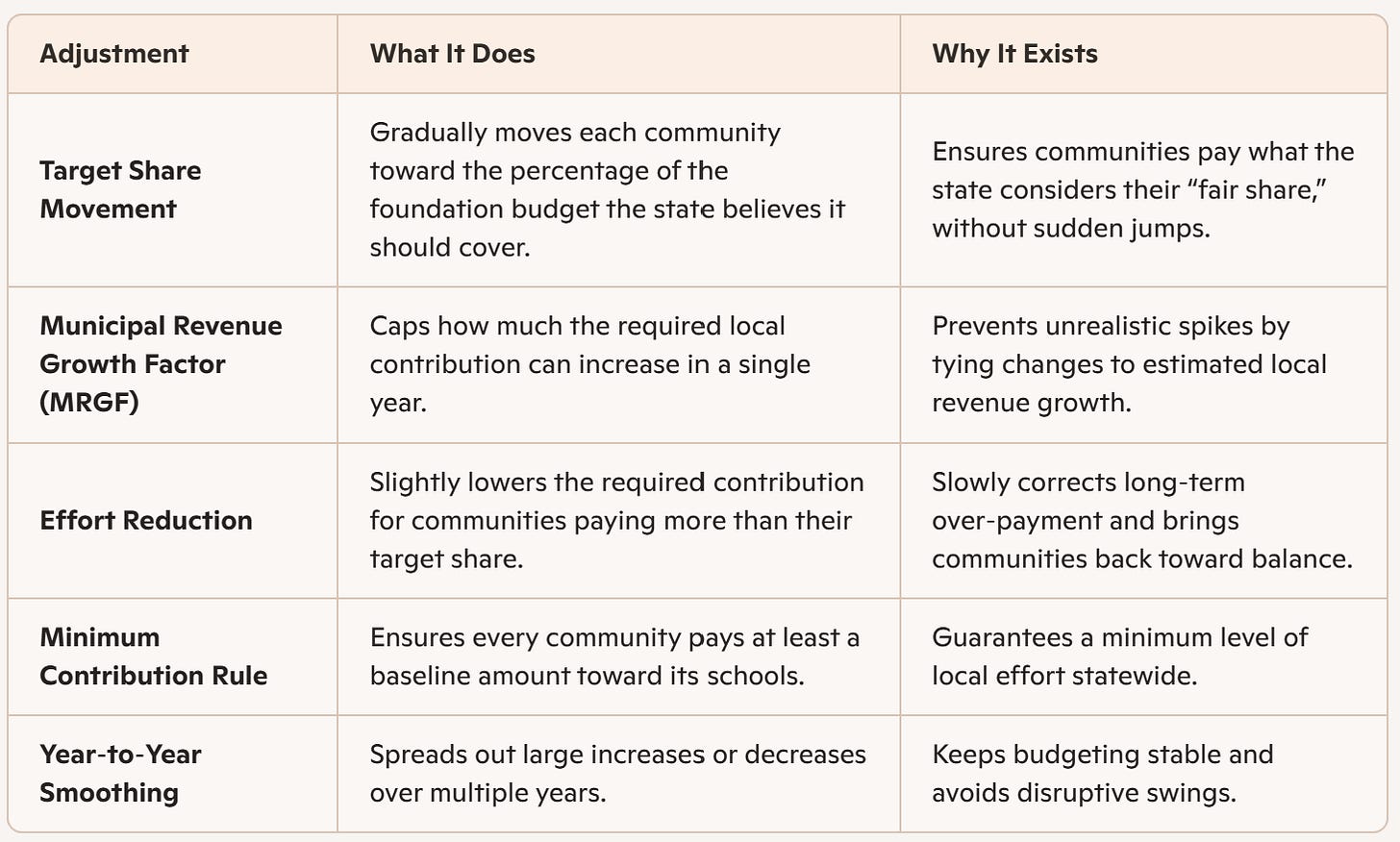 | Adjustment | What It Does | Why It Exists |
|---|---|---|
| Target Share Movement | Gradually moves each community toward the percentage of the foundation budget the state believes it should cover. | Ensures communities pay what the state considers their "fair share," without sudden jumps. |
| Municipal Revenue Growth Factor (MRGF) | Caps how much the required local contribution can increase in a single year. | Prevents unrealistic spikes by tying changes to estimated local revenue growth. |
| Effort Reduction | Slightly lowers the required contribution for communities paying more than their target share. | Slowly corrects long-term over-payment and brings communities back toward balance. |
| Minimum Contribution Rule | Ensures every community pays at least a baseline amount toward its schools. | Guarantees a minimum level of local effort statewide. |
| Year-to-Year Smoothing | Spreads out large increases or decreases over multiple years. | Keeps budgeting stable and avoids disruptive swings. |